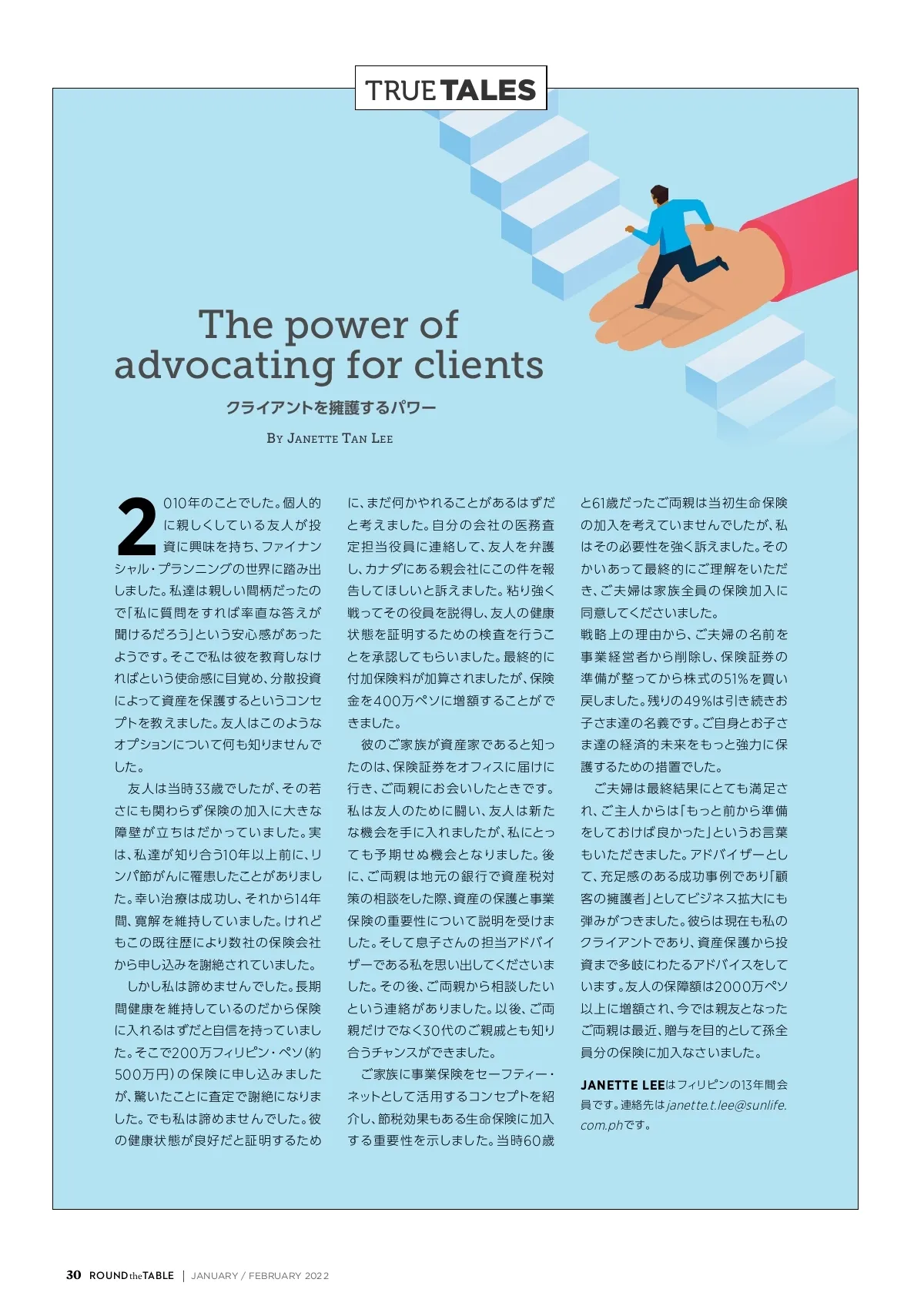 TRUE TALES

The power of advocating for clients

クライアントを擁護するパワー

By Janette Tan Lee

2010年のことでした。個人的に親しくしている友人が投資に興味を持ち、ファイナンシャル・プランニングの世界に踏み出しました。私達は親しい間柄だったので「私に質問をすれば率直な答えが聞けるだろう」という安心感があったようです。そこで私は彼を教育しなければという使命感に目覚め、分散投資によって資産を保護するというコンセプトを教えました。友人はこのようなオプションについて何も知りませんでした。

友人は当時33歳でしたが、その若さにも関わらず保険の加入に大きな障壁が立ちはだかっていました。実は、私達が知り合う10年以上前に、リンパ節がんに罹患したことがありました。幸い治療は成功し、それから14年間、寛解を維持していました。けれどもこの既往歴により数社の保険会社から申し込みを謝絶されていました。

しかし私は諦めませんでした。長期間健康を維持しているのだから保険に入れるはずだと自信を持っていました。そこで200万フィリピン・ペソ（約500万円）の保険に申し込みましたが、驚いたことに査定で謝絶になりました。でも私は諦めませんでした。彼の健康状態が良好だと証明するために、まだ何かやれることがあるはずだと考えました。自分の会社の医務査定担当役員に連絡して、友人を弁護し、カナダにある親会社にこの件を報告してほしいと訴えました。粘り強く戦ってその役員を説得し、友人の健康状態を証明するための検査を行うことを承認してもらいました。最終的に付加保険料が加算されましたが、保険金を400万ペソに増額することができました。

彼のご家族が資産家であると知ったのは、保険証券をオフィスに届けに行き、ご両親にお会いしたときです。私は友人のために闘い、友人は新たな機会を手に入れましたが、私にとっても予期せぬ機会となりました。後に、ご両親は地元の銀行で資産税対策の相談をした際、資産の保護と事業保険の重要性について説明を受けました。そして息子さんの担当アドバイザーである私を思い出してくださいました。その後、ご両親から相談したいという連絡がありました。以後、ご両親だけでなく30代のご親戚とも知り合うチャンスができました。

ご家族に事業保険をセーフティー・ネットとして活用するコンセプトを紹介し、節税効果もある生命保険に加入する重要性を示しました。当時60歳と61歳だったご両親は当初生命保険の加入を考えていませんでしたが、私はその必要性を強く訴えました。そのかいあって最終的にご理解をいただき、ご夫婦は家族全員の保険加入に同意してくださいました。

戦略上の理由から、ご夫婦の名前を事業経営者から削除し、保険証券の準備が整ってから株式の51%を買い戻しました。残りの49%は引き続きお子さま達の名義です。ご自身とお子さま達の経済的未来をもっと強力に保護するための措置でした。

ご夫婦は最終結果にとても満足され、ご主人からは「もっと前から準備をしておけば良かった」というお言葉もいただきました。アドバイザーとして、充足感のある成功事例であり「顧客の擁護者」としてビジネス拡大にも弾みがつきました。彼らは現在も私のクライアントであり、資産保護から投資まで多岐にわたるアドバイスをしています。友人の保障額は2000万ペソ以上に増額され、今では親友となったご両親は最近、贈与を目的として孫全員分の保険に加入なさいました。

JANETTE LEEはフィリピンの13年間会員です。連絡先はjanette.t.lee@sunlife.com.phです。

30 ROUND the TABLE | JANUARY / FEBRUARY 2022